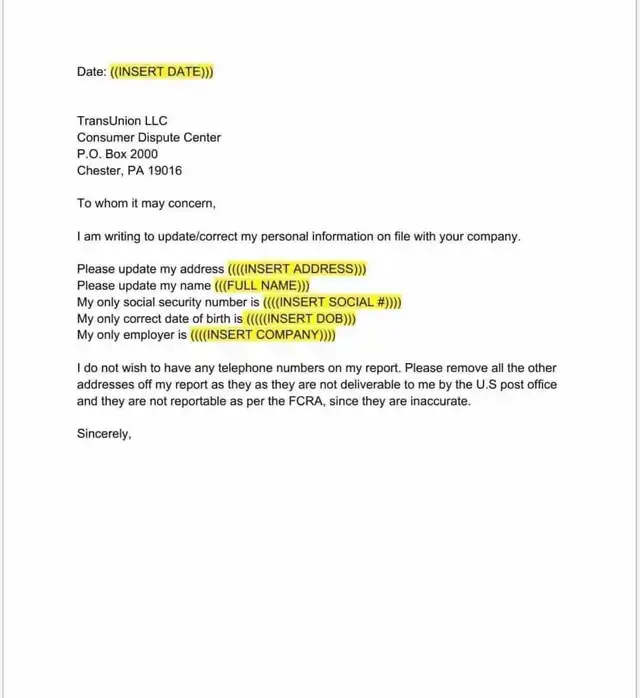 Date: ((INSERT DATE)))

TransUnion LLC
Consumer Dispute Center
P.O. Box 2000
Chester, PA 19016

To whom it may concern,

I am writing to update/correct my personal information on file with your company.

Please update my address ((((INSERT ADDRESS)))
Please update my name (((FULL NAME)))
My only social security number is ((((INSERT SOCIAL #))))
My only correct date of birth is (((((INSERT DOB)))
My only employer is ((((INSERT COMPANY))))

I do not wish to have any telephone numbers on my report. Please remove all the other addresses off my report as they as they are not deliverable to me by the U.S post office and they are not reportable as per the FCRA, since they are inaccurate.

Sincerely,